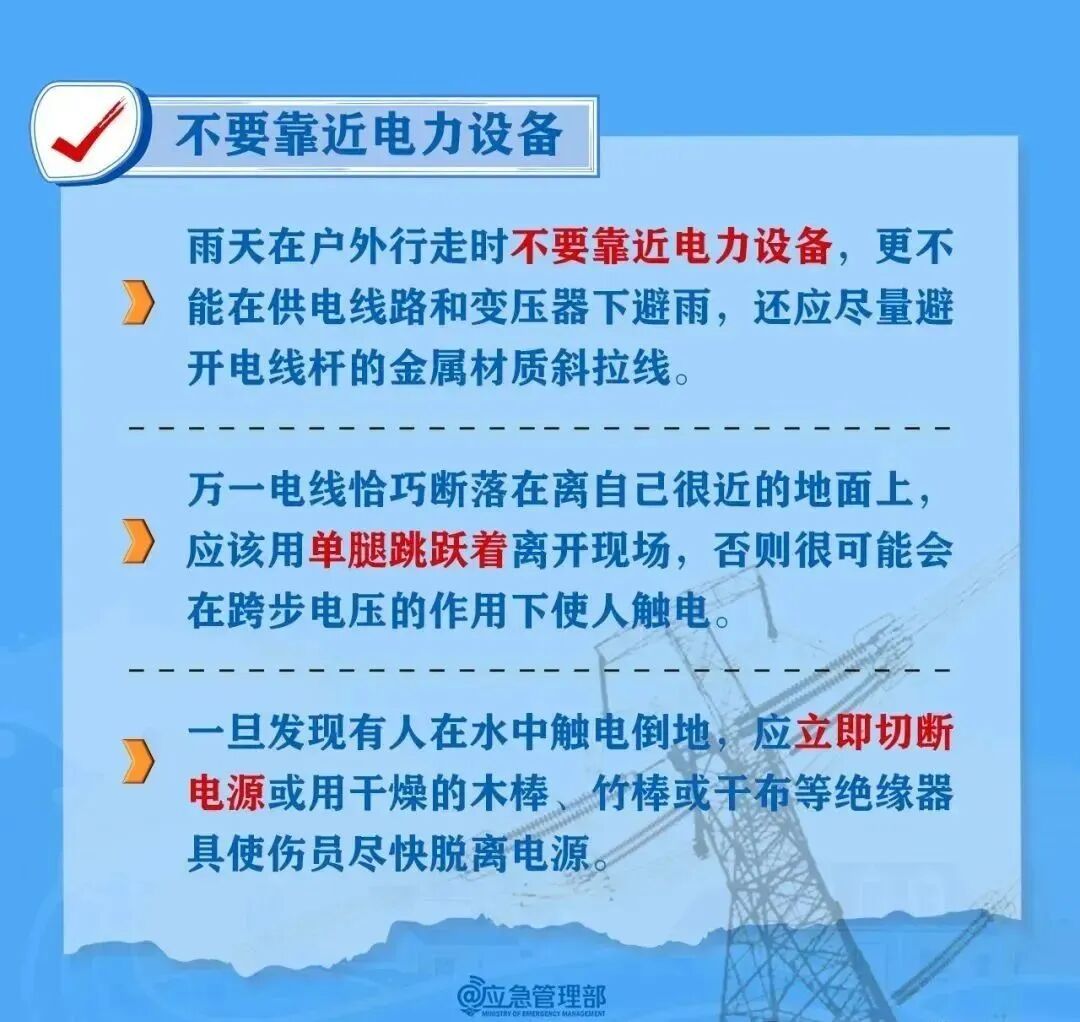 不要靠近电力设备

雨天在户外行走时不要靠近电力设备，更不能在供电线路和变压器下避雨，还应尽量避开电线杆的金属材质斜拉线。

万一电线恰巧断落在离自己很近的地面上，应该用单腿跳跃着离开现场，否则很可能会在跨步电压的作用下使人触电。

一旦发现有人在水中触电倒地，应立即切断电源或用干燥的木棒、竹棒或干布等绝缘器具使伤员尽快脱离电源。

@应急管理部
MINISTRY OF EMERGENCY MANAGEMENT